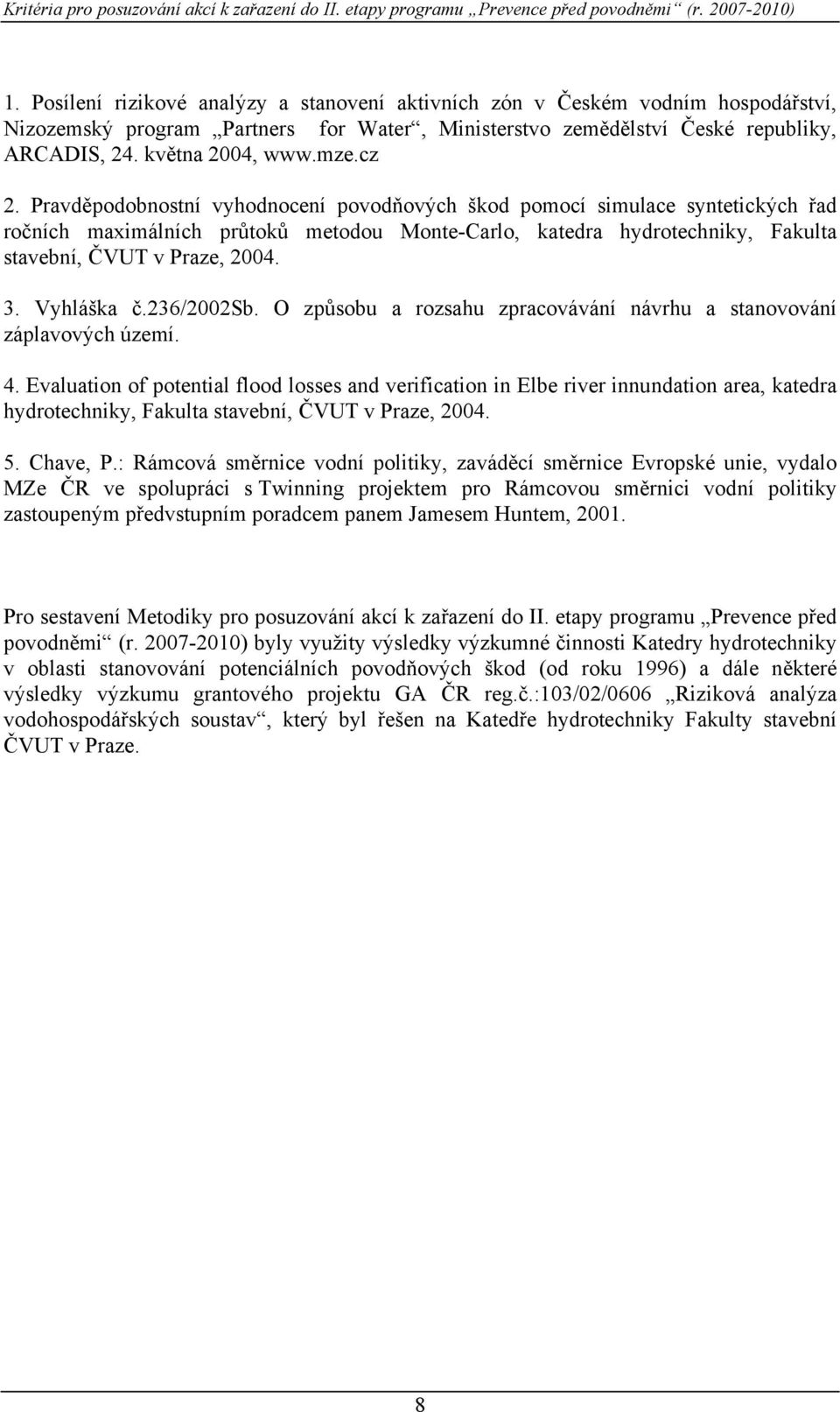 Kritéria pro posuzování akcí k zařazení do II. etapy programu „Prevence před povodněmi“ (r. 2007-2010)

1. Posílení rizikové analýzy a stanovení aktivních zón v Českém vodním hospodářství, Nizozemský program „Partners for Water“, Ministerstvo zemědělství České republiky, ARCADIS, 24. května 2004, www.mze.cz

2. Pravděpodobnostní vyhodnocení povodňových škod pomocí simulace syntetických řad ročních maximálních průtoků metodou Monte-Carlo, katedra hydrotechniky, Fakulta stavební, ČVUT v Praze, 2004.

3. Vyhláška č.236/2002Sb. O způsobu a rozsahu zpracovávání návrhu a stanovování záplavových území.

4. Evaluation of potential flood losses and verification in Elbe river innundation area, katedra hydrotechniky, Fakulta stavební, ČVUT v Praze, 2004.

5. Chave, P.: Rámcová směrnice vodní politiky, zaváděcí směrnice Evropské unie, vydalo MZe ČR ve spolupráci s Twinning projektem pro Rámcovou směrnici vodní politiky zastoupeným předvstupním poradcem panem Jamesem Huntem, 2001.

Pro sestavení Metodiky pro posuzování akcí k zařazení do II. etapy programu „Prevence před povodněmi“ (r. 2007-2010) byly využity výsledky výzkumné činnosti Katedry hydrotechniky v oblasti stanovování potenciálních povodňových škod (od roku 1996) a dále některé výsledky výzkumu grantového projektu GA ČR reg.č.:103/02/0606 „Riziková analýza vodohospodářských soustav“, který byl řešen na Katedře hydrotechniky Fakulty stavební ČVUT v Praze.

8